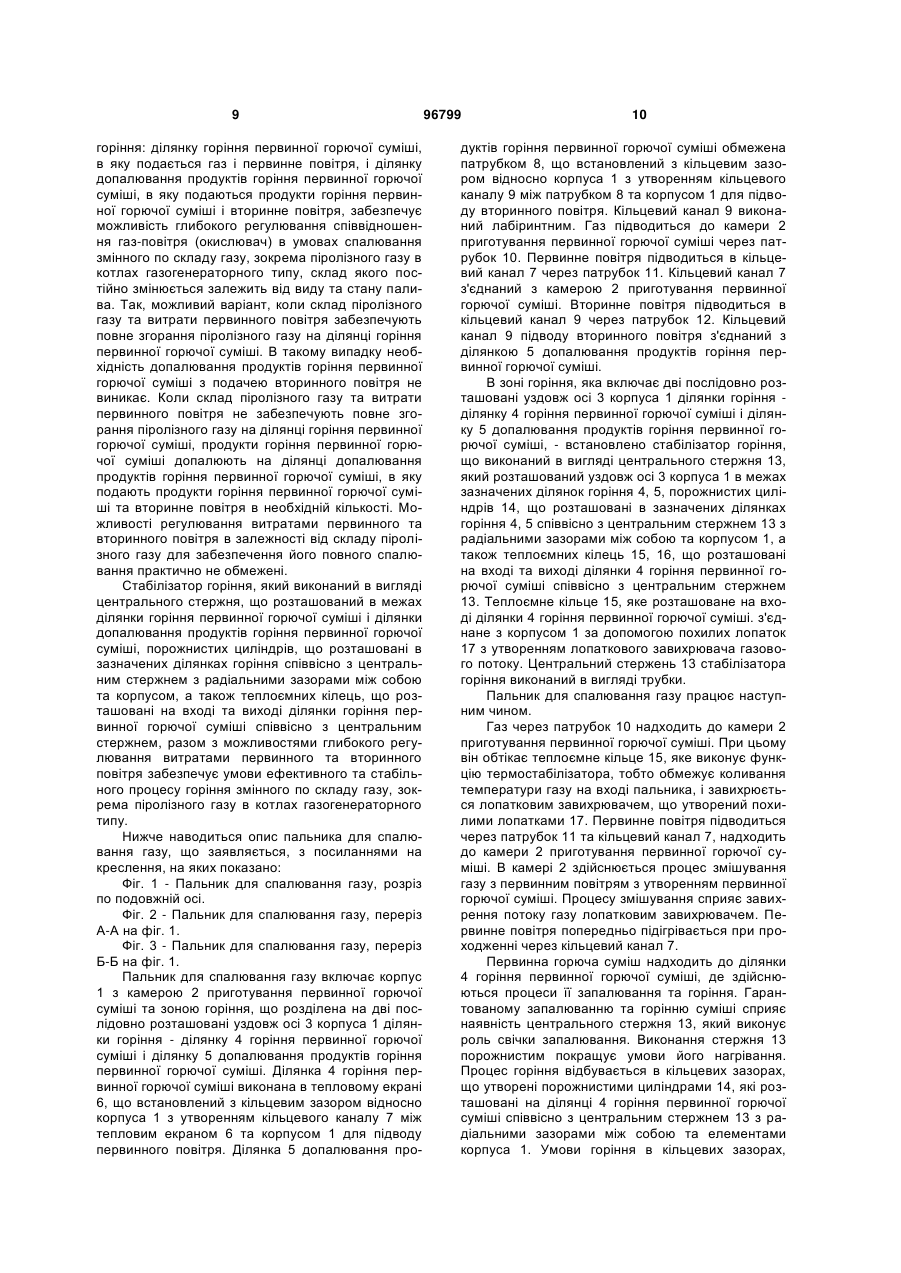 9

96799

10

горіння: ділянку горіння первинної горючої суміші, в яку подається газ і первинне повітря, і ділянку допалювання продуктів горіння первинної горючої суміші, в яку подаються продукти горіння первинної горючої суміші і вторинне повітря, забезпечує можливість глибокого регулювання співвідношення газ-повітря (окислювач) в умовах спалювання змінного по складу газу, зокрема піролізного газу в котлах газогенераторного типу, склад якого постійно змінюється залежить від виду та стану палива. Так, можливий варіант, коли склад піролізного газу та витрати первинного повітря забезпечують повне згорання піролізного газу на ділянці горіння первинної горючої суміші. В такому випадку необхідність допалювання продуктів горіння первинної горючої суміші з подачею вторинного повітря не виникає. Коли склад піролізного газу та витрати первинного повітря не забезпечують повне згорання піролізного газу на ділянці горіння первинної горючої суміші, продукти горіння первинної горючої суміші допалюють на ділянці допалювання продуктів горіння первинної горючої суміші, в яку подають продукти горіння первинної горючої суміші та вторинне повітря в необхідній кількості. Можливості регулювання витратами первинного та вторинного повітря в залежності від складу піролізного газу для забезпечення його повного спалювання практично не обмежені.

Стабілізатор горіння, який виконаний в вигляді центрального стержня, що розташований в межах ділянки горіння первинної горючої суміші і ділянки допалювання продуктів горіння первинної горючої суміші, порожнистих циліндрів, що розташовані в зазначених ділянках горіння співвісно з центральним стержнем з радіальними зазорами між собою та корпусом, а також теплоємних кілець, що розташовані на вході та виході ділянки горіння первинної горючої суміші співвісно з центральним стержнем, разом з можливостями глибокого регулювання витратами первинного та вторинного повітря забезпечує умови ефективного та стабільного процесу горіння змінного по складу газу, зокрема піролізного газу в котлах газогенераторного типу.

Нижче наводиться опис пальника для спалювання газу, що заявляється, з посиланнями на креслення, на яких показано:

Фіг. 1 - Пальник для спалювання газу, розріз по подовжній осі.

Фіг. 2 - Пальник для спалювання газу, переріз А-А на фіг. 1.

Фіг. 3 - Пальник для спалювання газу, переріз Б-Б на фіг. 1.

Пальник для спалювання газу включає корпус 1 з камерою 2 приготування первинної горючої суміші та зоною горіння, що розділена на дві послідовно розташовані уздовж осі 3 корпуса 1 ділянки горіння - ділянку 4 горіння первинної горючої суміші і ділянку 5 допалювання продуктів горіння первинної горючої суміші. Ділянка 4 горіння первинної горючої суміші виконана в тепловому екрані 6, що встановлений з кільцевим зазором відносно корпуса 1 з утворенням кільцевого каналу 7 між тепловим екраном 6 та корпусом 1 для підводу первинного повітря. Ділянка 5 допалювання продуктів горіння первинної горючої суміші обмежена патрубком 8, що встановлений з кільцевим зазором відносно корпуса 1 з утворенням кільцевого каналу 9 між патрубком 8 та корпусом 1 для підводу вторинного повітря. Кільцевий канал 9 виконаний лабіринтним. Газ підводиться до камери 2 приготування первинної горючої суміші через патрубок 10. Первинне повітря підводиться в кільцевий канал 7 через патрубок 11. Кільцевий канал 7 з'єднаний з камерою 2 приготування первинної горючої суміші. Вторинне повітря підводиться в кільцевий канал 9 через патрубок 12. Кільцевий канал 9 підводу вторинного повітря з'єднаний з ділянкою 5 допалювання продуктів горіння первинної горючої суміші.

В зоні горіння, яка включає дві послідовно розташовані уздовж осі 3 корпуса 1 ділянки горіння - ділянку 4 горіння первинної горючої суміші і ділянку 5 допалювання продуктів горіння первинної горючої суміші, - встановлено стабілізатор горіння, що виконаний в вигляді центрального стержня 13, який розташований уздовж осі 3 корпуса 1 в межах зазначених ділянок горіння 4, 5, порожнистих циліндрів 14, що розташовані в зазначених ділянках горіння 4, 5 співвісно з центральним стержнем 13 з радіальними зазорами між собою та корпусом 1, а також теплоємних кілець 15, 16, що розташовані на вході та виході ділянки 4 горіння первинної горючої суміші співвісно з центральним стержнем 13. Теплоємне кільце 15, яке розташоване на вході ділянки 4 горіння первинної горючої суміші. з'єднане з корпусом 1 за допомогою похилих лопаток 17 з утворенням лопаткового завихрювача газового потоку. Центральний стержень 13 стабілізатора горіння виконаний в вигляді трубки.

Пальник для спалювання газу працює наступним чином.

Газ через патрубок 10 надходить до камери 2 приготування первинної горючої суміші. При цьому він обтікає теплоємне кільце 15, яке виконує функцію термостабілізатора, тобто обмежує коливання температури газу на вході пальника, і завихрюється лопатковим завихрювачем, що утворений похилими лопатками 17. Первинне повітря підводиться через патрубок 11 та кільцевий канал 7, надходить до камери 2 приготування первинної горючої суміші. В камері 2 здійснюється процес змішування газу з первинним повітрям з утворенням первинної горючої суміші. Процесу змішування сприяє завихрення потоку газу лопатковим завихрювачем. Первинне повітря попередньо підігрівається при проходженні через кільцевий канал 7.

Первинна горюча суміш надходить до ділянки 4 горіння первинної горючої суміші, де здійснюються процеси її запалювання та горіння. Гарантованому запалюванню та горінню суміші сприяє наявність центрального стержня 13, який виконує роль свічки запалювання. Виконання стержня 13 порожнистим покращує умови його нагрівання. Процес горіння відбувається в кільцевих зазорах, що утворені порожнистими циліндрами 14, які розташовані на ділянці 4 горіння первинної горючої суміші співвісно з центральним стержнем 13 з радіальними зазорами між собою та елементами корпуса 1. Умови горіння в кільцевих зазорах,